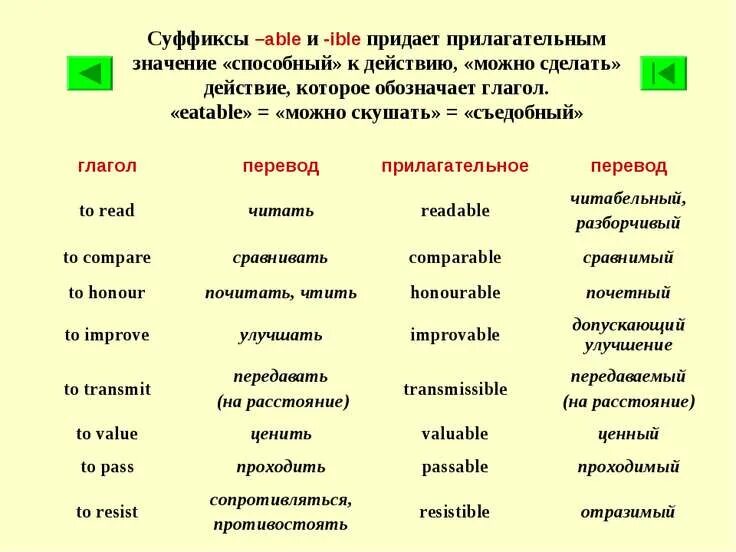 Суффиксы –able и -ible придает прилагательным значение «способный» к действию, «можно сделать» действие, которое обозначает глагол. «eatable» = «можно скушать» = «съедобный»

| глагол | перевод | прилагательное | перевод |
|---|---|---|---|
| to read | читать | readable | читабельный, разборчивый |
| to compare | сравнивать | comparable | сравнимый |
| to honour | почитать, чтить | honourable | почетный |
| to improve | улучшать | improvable | допускающий улучшение |
| to transmit | передавать (на расстояние) | transmissible | передаваемый (на расстояние) |
| to value | ценить | valuable | ценный |
| to pass | проходить | passable | проходимый |
| to resist | сопротивляться, противостоять | resistible | отразимый |